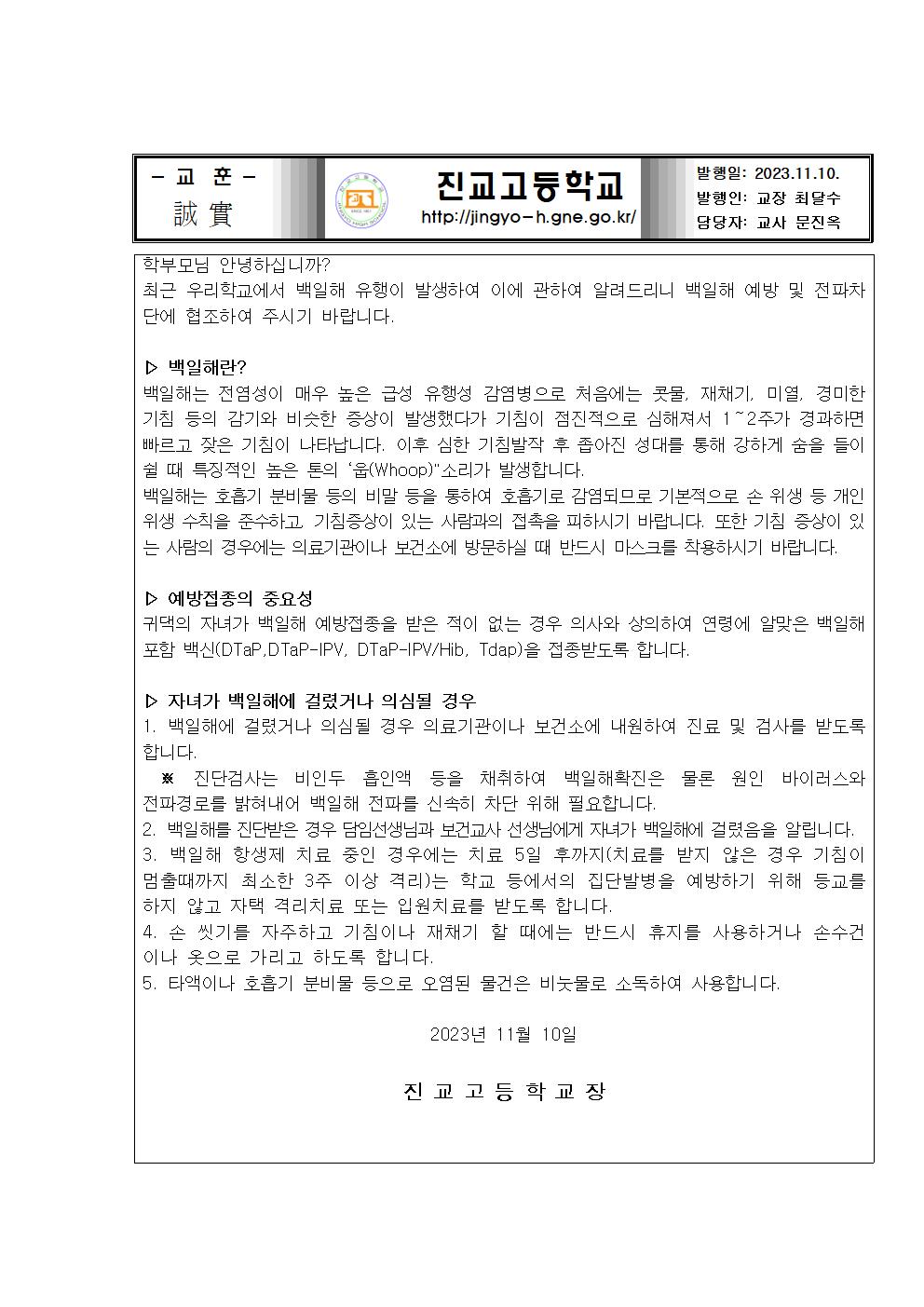 - 교 훈 -
誠 實

진교고등학교
http://jingyo-h.gne.go.kr/

발행일: 2023.11.10.
발행인: 교장 최달수
담당자: 교사 문진옥

학부모님 안녕하십니까?
최근 우리학교에서 백일해 유행이 발생하여 이에 관하여 알려드리니 백일해 예방 및 전파차단에 협조하여 주시기 바랍니다.

▷ 백일해란?
백일해는 전염성이 매우 높은 급성 유행성 감염병으로 처음에는 콧물, 재채기, 미열, 경미한 기침 등의 감기와 비슷한 증상이 발생했다가 기침이 점진적으로 심해져서 1~2주가 경과하면 빠르고 잦은 기침이 나타납니다. 이후 심한 기침발작 후 좁아진 성대를 통해 강하게 숨을 들이쉴 때 특징적인 높은 톤의 '웁(Whoop)"소리가 발생합니다.
백일해는 호흡기 분비물 등의 비말 등을 통하여 호흡기로 감염되므로 기본적으로 손 위생 등 개인위생 수칙을 준수하고, 기침증상이 있는 사람과의 접촉을 피하시기 바랍니다. 또한 기침 증상이 있는 사람의 경우에는 의료기관이나 보건소에 방문하실 때 반드시 마스크를 착용하시기 바랍니다.

▷ 예방접종의 중요성
귀댁의 자녀가 백일해 예방접종을 받은 적이 없는 경우 의사와 상의하여 연령에 알맞은 백일해 포함 백신(DTaP,DTaP-IPV, DTaP-IPV/Hib, Tdap)을 접종받도록 합니다.

▷ 자녀가 백일해에 걸렸거나 의심될 경우
1. 백일해에 걸렸거나 의심될 경우 의료기관이나 보건소에 내원하여 진료 및 검사를 받도록 합니다.
※ 진단검사는 비인두 흡인액 등을 채취하여 백일해확진은 물론 원인 바이러스와 전파경로를 밝혀내어 백일해 전파를 신속히 차단 위해 필요합니다.
2. 백일해를 진단받은 경우 담임선생님과 보건교사 선생님에게 자녀가 백일해에 걸렸음을 알립니다.
3. 백일해 항생제 치료 중인 경우에는 치료 5일 후까지(치료를 받지 않은 경우 기침이 멈출때까지 최소한 3주 이상 격리)는 학교 등에서의 집단발병을 예방하기 위해 등교를 하지 않고 자택 격리치료 또는 입원치료를 받도록 합니다.
4. 손 씻기를 자주하고 기침이나 재채기 할 때에는 반드시 휴지를 사용하거나 손수건이나 옷으로 가리고 하도록 합니다.
5. 타액이나 호흡기 분비물 등으로 오염된 물건은 비눗물로 소독하여 사용합니다.

2023년 11월 10일

진 교 고 등 학 교 장